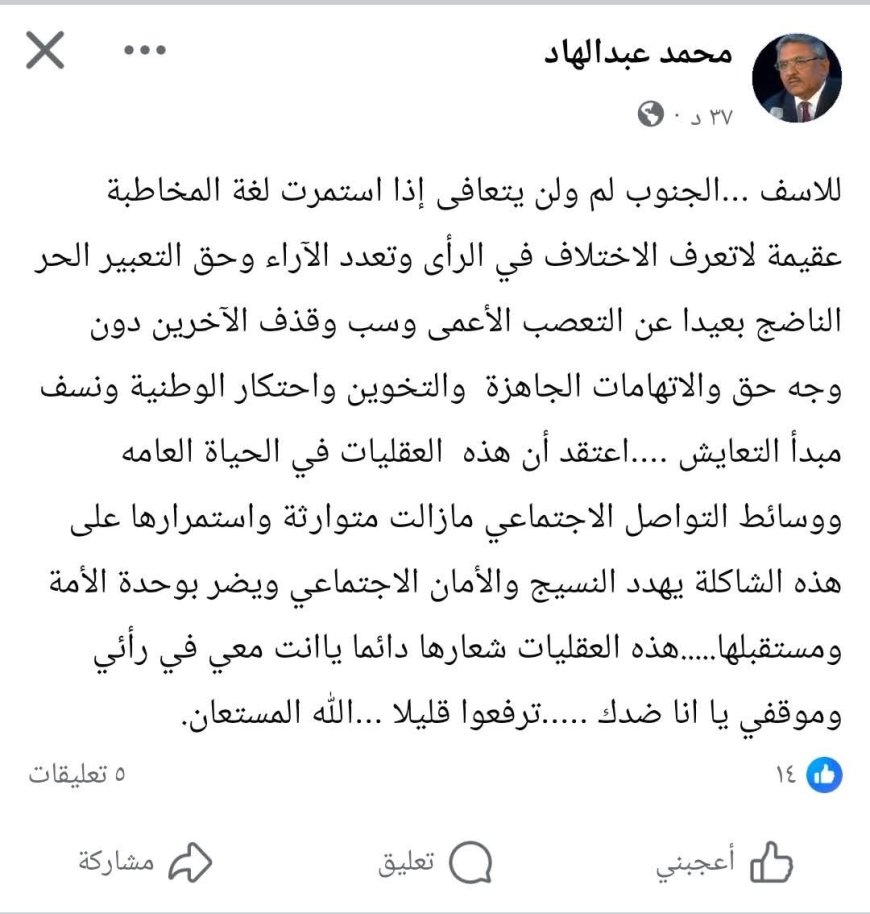 محمد عبدالهاد
٣٧ د ·

للاسف ...الجنوب لم ولن يتعافى إذا استمرت لغة المخاطبة عقيمة لاتعرف الاختلاف في الرأى وتعدد الآراء وحق التعبير الحر الناضج بعيدا عن التعصب الأعمى وسب وقذف الآخرين دون وجه حق والاتهامات الجاهزة والتخوين واحتكار الوطنية ونسف مبدأ التعايش ....اعتقد أن هذه العقليات في الحياة العامه ووسائط التواصل الاجتماعي مازالت متوارثة واستمرارها على هذه الشاكلة يهدد النسيج والأمان الاجتماعي ويضر بوحدة الأمة ومستقبلها.....هذه العقليات شعارها دائما ياانت معي في رأئي وموقفي يا انا ضدك .....ترفعوا قليلا ...الله المستعان.

١٤
٥ تعليقات

أعجبني
تعليق
مشاركة